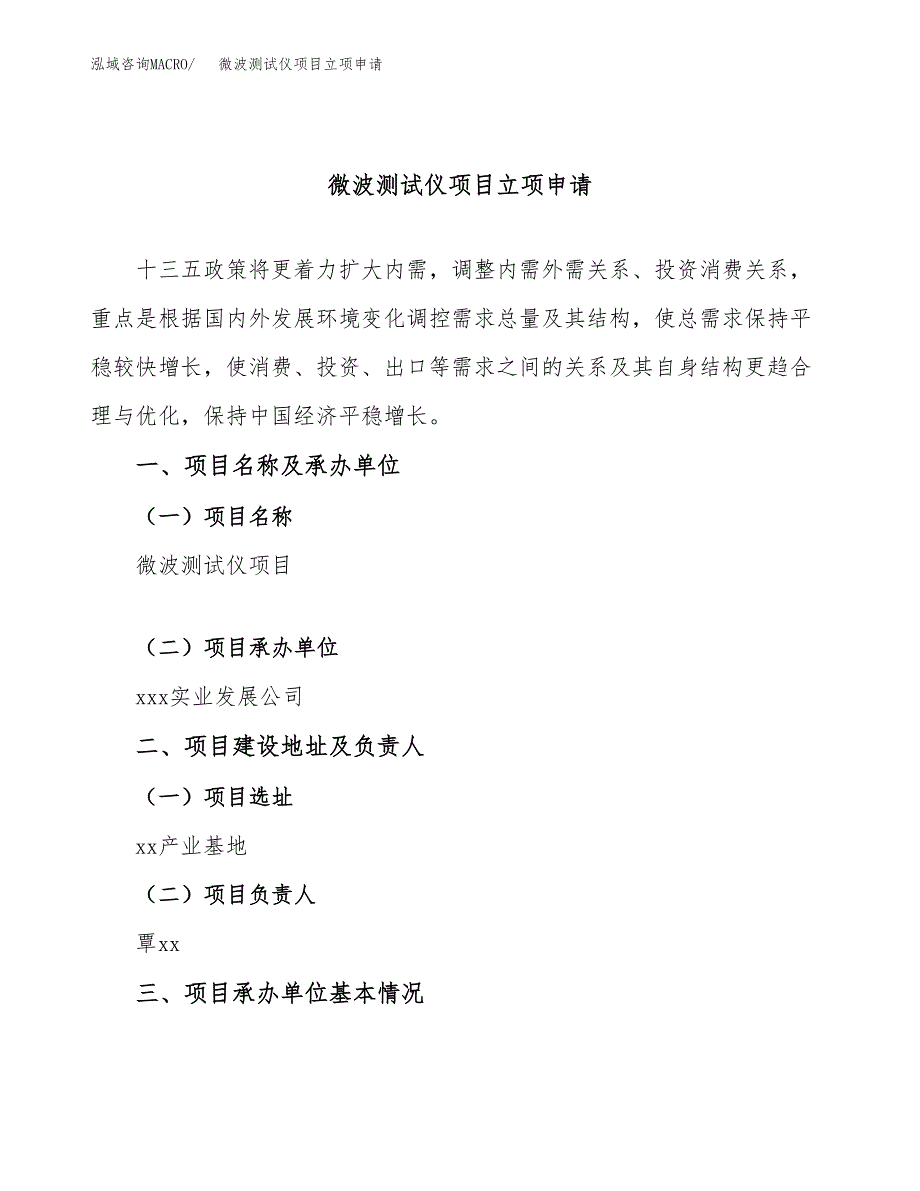 泓域咨询MACRO/　　微波测试仪项目立项申请

微波测试仪项目立项申请

十三五政策将更着力扩大内需，调整内需外需关系、投资消费关系，重点是根据国内外发展环境变化调控需求总量及其结构，使总需求保持平稳较快增长，使消费、投资、出口等需求之间的关系及其自身结构更趋合理与优化，保持中国经济平稳增长。

一、项目名称及承办单位

（一）项目名称

微波测试仪项目

（二）项目承办单位

xxx实业发展公司

二、项目建设地址及负责人

（一）项目选址

xx产业基地

（二）项目负责人

覃xx

三、项目承办单位基本情况